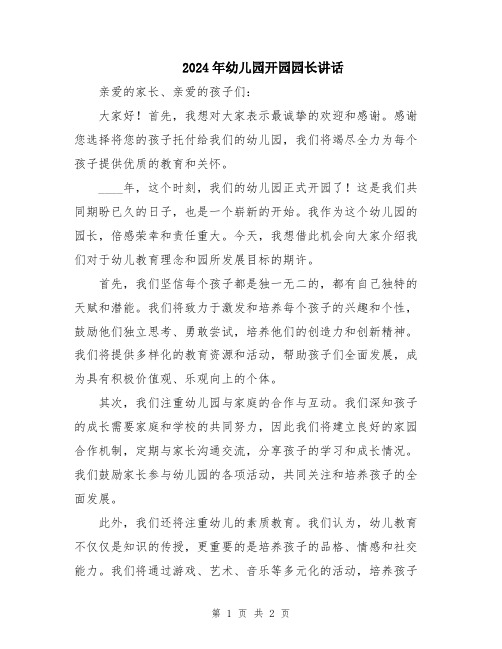 2024年幼儿园开园园长讲话

亲爱的家长、亲爱的孩子们：

大家好！首先，我想对大家表示最诚挚的欢迎和感谢。感谢您选择将您的孩子托付给我们的幼儿园，我们将竭尽全力为每个孩子提供优质的教育和关怀。

____年，这个时刻，我们的幼儿园正式开园了！这是我们共同期盼已久的日子，也是一个崭新的开始。我作为这个幼儿园的园长，倍感荣幸和责任重大。今天，我想借此机会向大家介绍我们对于幼儿教育理念和园所发展目标的期许。

首先，我们坚信每个孩子都是独一无二的，都有自己独特的天赋和潜能。我们将致力于激发和培养每个孩子的兴趣和个性，鼓励他们独立思考、勇敢尝试，培养他们的创造力和创新精神。我们将提供多样化的教育资源和活动，帮助孩子们全面发展，成为具有积极价值观、乐观向上的个体。

其次，我们注重幼儿园与家庭的合作与互动。我们深知孩子的成长需要家庭和学校的共同努力，因此我们将建立良好的家园合作机制，定期与家长沟通交流，分享孩子的学习和成长情况。我们鼓励家长参与幼儿园的各项活动，共同关注和培养孩子的全面发展。

此外，我们还将注重幼儿的素质教育。我们认为，幼儿教育不仅仅是知识的传授，更重要的是培养孩子的品格、情感和社交能力。我们将通过游戏、艺术、音乐等多元化的活动，培养孩子

第 1 页 共 2 页